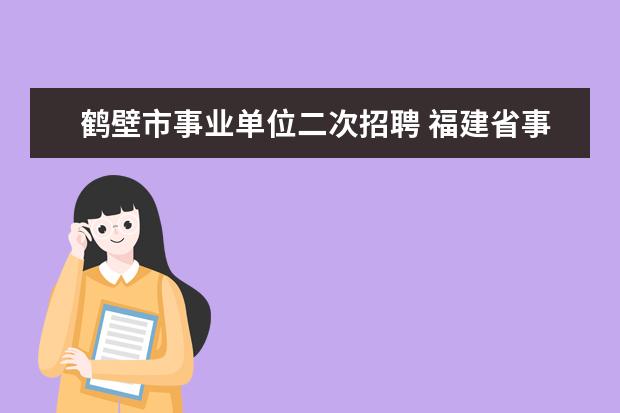 鹤壁市事业单位二次招聘 福建省事